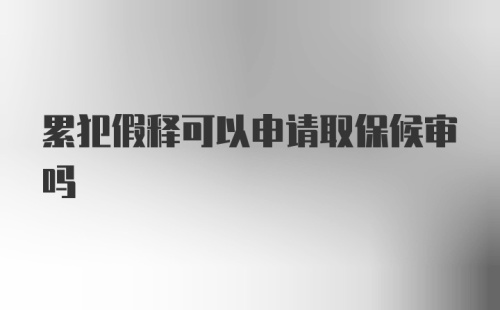 累犯假释可以申请取保候审吗